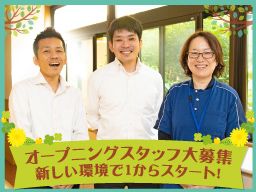 オープニングスタッフ大募集
新しい環境で1からスタート!